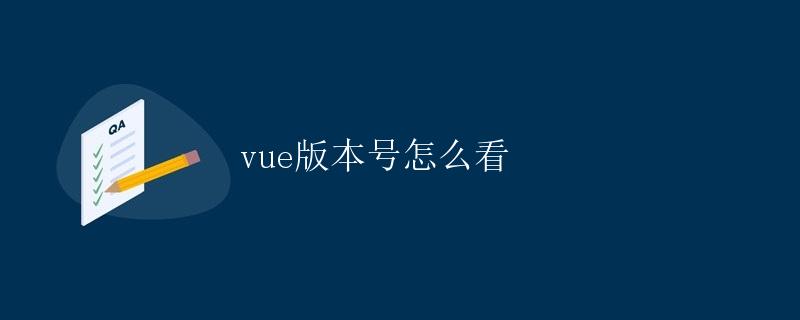 QA

vue版本号怎么看